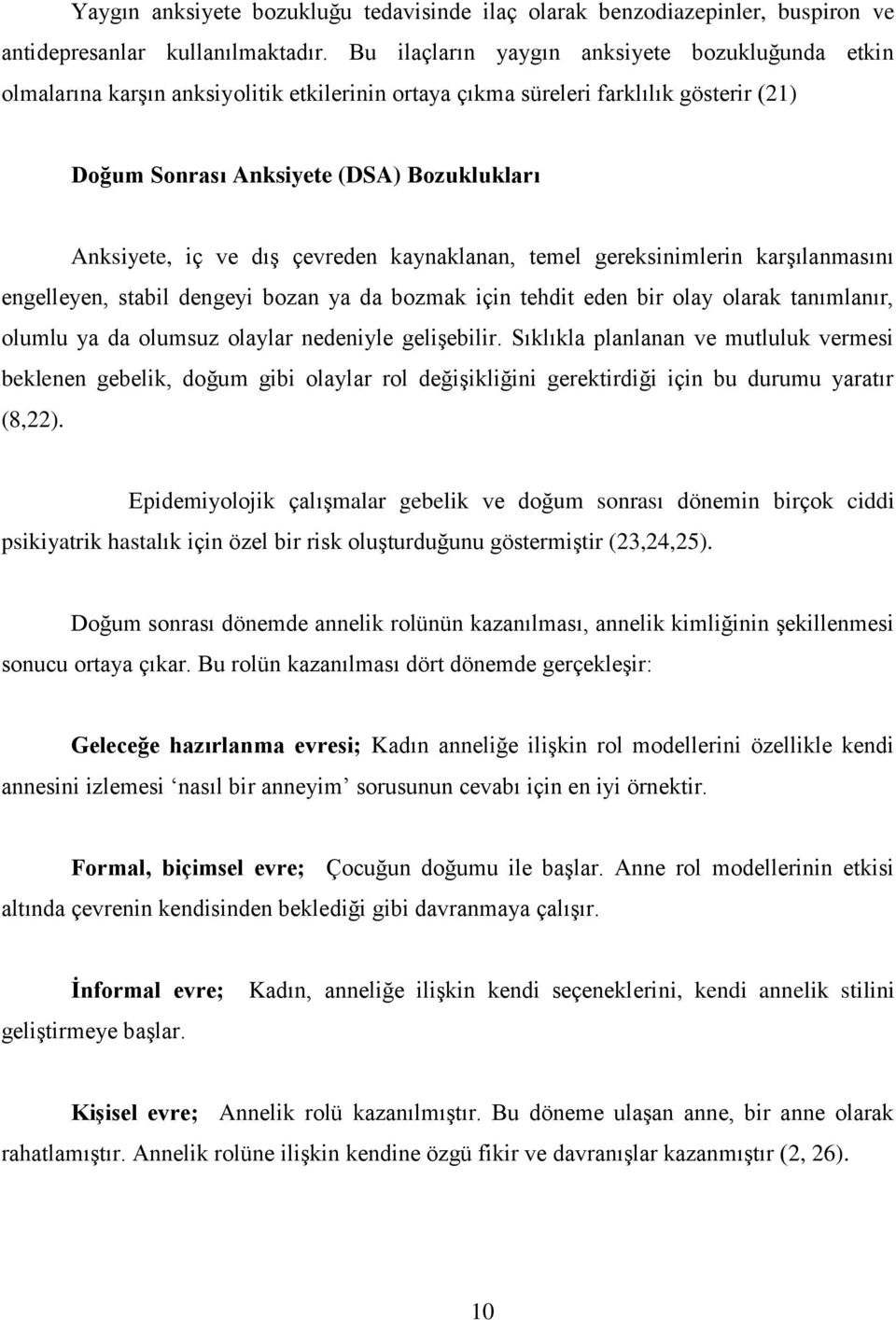 Yaygın anksiyete bozukluğu tedavisinde ilaç olarak benzodiazepinler, buspiron ve antidepresanlar kullanılmaktadır. Bu ilaçların yaygın anksiyete bozukluğunda etkin olmalarına karşın anksiyolitik etkilerinin ortaya çıkma süreleri farklılık gösterir (21)

Doğum Sonrası Anksiyete (DSA) Bozuklukları

Anksiyete, iç ve dış çevreden kaynaklanan, temel gereksinimlerin karşılanmasını engelleyen, stabil dengeyi bozan ya da bozmak için tehdit eden bir olay olarak tanımlanır, olumlu ya da olumsuz olaylar nedeniyle gelişebilir. Sıklıkla planlanan ve mutluluk vermesi beklenen gebelik, doğum gibi olaylar rol değişikliğini gerektirdiği için bu durumu yaratır (8,22).

Epidemiyolojik çalışmalar gebelik ve doğum sonrası dönemin birçok ciddi psikiyatrik hastalık için özel bir risk oluşturduğunu göstermiştir (23,24,25).

Doğum sonrası dönemde annelik rolünün kazanılması, annelik kimliğinin şekillenmesi sonucu ortaya çıkar. Bu rolün kazanılması dört dönemde gerçekleşir:

Geleceğe hazırlanma evresi; Kadın anneliğe ilişkin rol modellerini özellikle kendi annesini izlemesi ‘nasıl bir anneyim’ sorusunun cevabı için en iyi örnektir.

Formal, biçimsel evre; Çocuğun doğumu ile başlar. Anne rol modellerinin etkisi altında çevrenin kendisinden beklediği gibi davranmaya çalışır.

İnformal evre; Kadın, anneliğe ilişkin kendi seçeneklerini, kendi annelik stilini geliştirmeye başlar.

Kişisel evre; Annelik rolü kazanılmıştır. Bu döneme ulaşan anne, bir anne olarak rahatlamıştır. Annelik rolüne ilişkin kendine özgü fikir ve davranışlar kazanmıştır (2, 26).

10